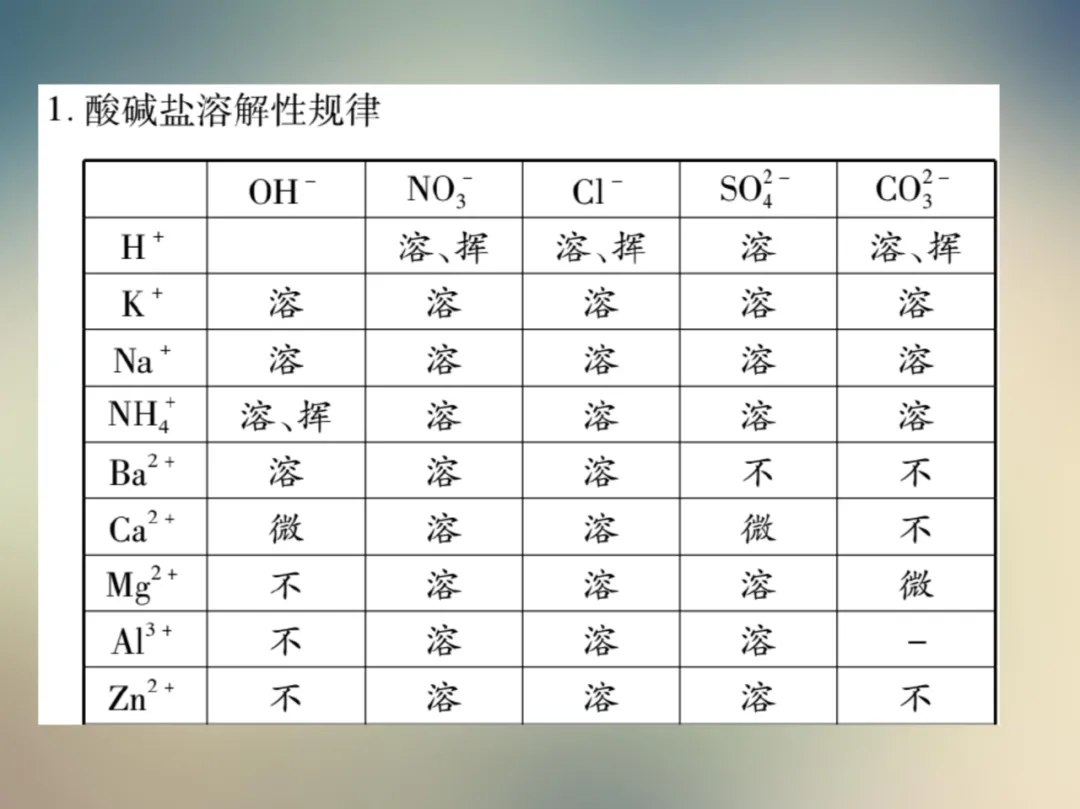 1. 酸碱盐溶解性规律

|  | $OH^-$ | $NO_3^-$ | $Cl^-$ | $SO_4^{2-}$ | $CO_3^{2-}$ |
|---|---|---|---|---|---|
| $H^+$ |  | 溶、挥 | 溶、挥 | 溶 | 溶、挥 |
| $K^+$ | 溶 | 溶 | 溶 | 溶 | 溶 |
| $Na^+$ | 溶 | 溶 | 溶 | 溶 | 溶 |
| $NH_4^+$ | 溶、挥 | 溶 | 溶 | 溶 | 溶 |
| $Ba^{2+}$ | 溶 | 溶 | 溶 | 不 | 不 |
| $Ca^{2+}$ | 微 | 溶 | 溶 | 微 | 不 |
| $Mg^{2+}$ | 不 | 溶 | 溶 | 溶 | 微 |
| $Al^{3+}$ | 不 | 溶 | 溶 | 溶 | - |
| $Zn^{2+}$ | 不 | 溶 | 溶 | 溶 | 不 |